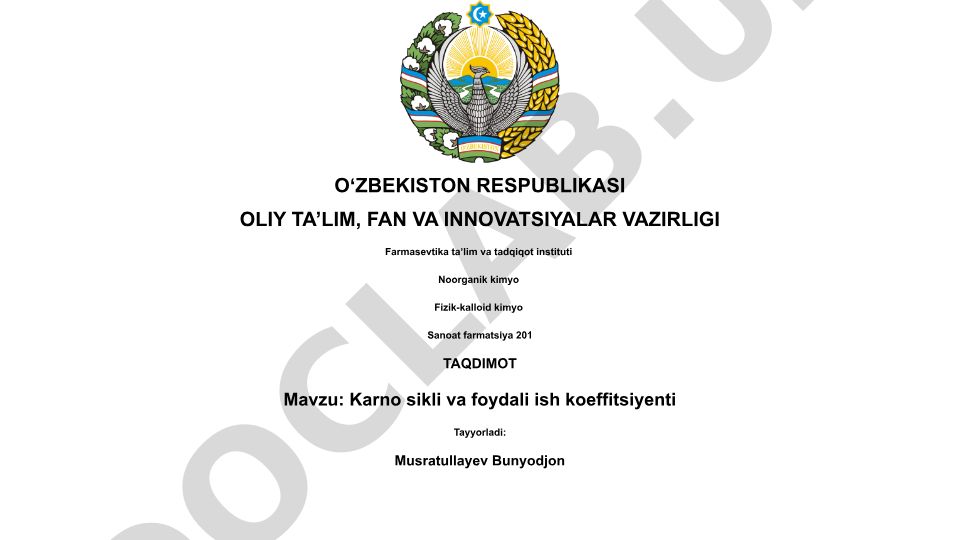 O‘ZBEKISTON RESPUBLIKASI
OLIY TA’LIM, FAN VA INNOVATSIYALAR VAZIRLIGI

Farmasevtika ta’lim va tadqiqot instituti

Noorganik kimyo

Fizik-kalloid kimyo

Sanoat farmatsiya 201

TAQDIMOT

Mavzu: Karno sikli va foydali ish koeffitsiyenti

Tayyorladi:

Musratullayev Bunyodjon

DOCLAB.U